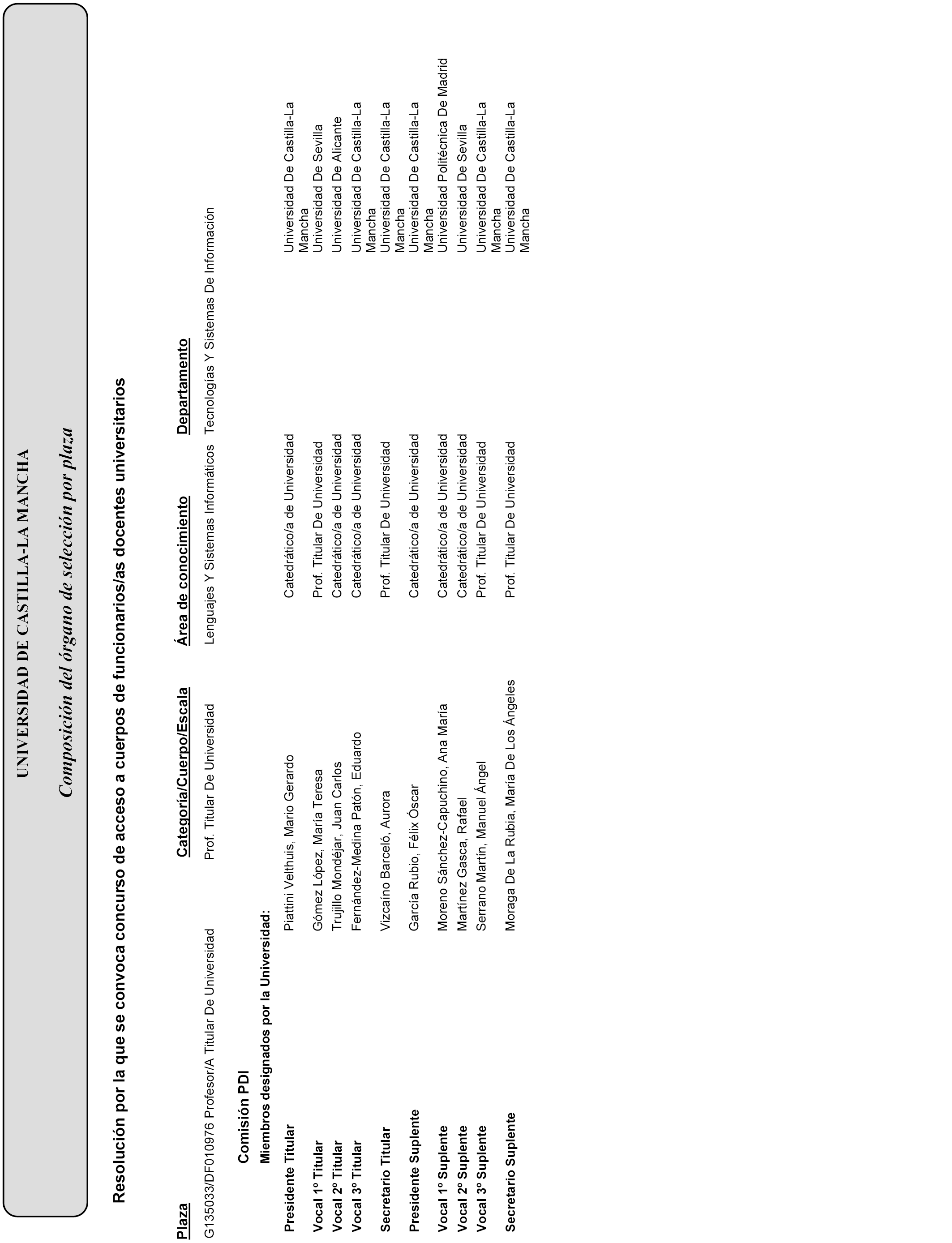 UNIVERSIDAD DE CASTILLA-LA MANCHA

Composición del órgano de selección por plaza

Resolución por la que se convoca concurso de acceso a cuerpos de funcionarios/as docentes universitarios

| Plaza | Categoría/Cuerpo/Escala | Área de conocimiento | Departamento |
|---|---|---|---|
| G135033/DF010976 Profesor/A Titular De Universidad | Prof. Titular De Universidad | Lenguajes Y Sistemas Informáticos | Tecnologías Y Sistemas De Información |

Comisión PDI

Miembros designados por la Universidad:

| | | | |
|---|---|---|---|
| Presidente Titular | Piattini Velthuis, Mario Gerardo | Catedrático/a de Universidad | Universidad De Castilla-La Mancha |
| Vocal 1º Titular | Gómez López, María Teresa | Prof. Titular De Universidad | Universidad De Sevilla |
| Vocal 2º Titular | Trujillo Mondéjar, Juan Carlos | Catedrático/a de Universidad | Universidad De Alicante |
| Vocal 3º Titular | Fernández-Medina Patón, Eduardo | Catedrático/a de Universidad | Universidad De Castilla-La Mancha |
| Secretario Titular | Vizcaíno Barceló, Aurora | Prof. Titular De Universidad | Universidad De Castilla-La Mancha |
| Presidente Suplente | García Rubio, Félix Óscar | Catedrático/a de Universidad | Universidad De Castilla-La Mancha |
| Vocal 1º Suplente | Moreno Sánchez-Capuchino, Ana María | Catedrático/a de Universidad | Universidad Politécnica De Madrid |
| Vocal 2º Suplente | Martínez Gasca, Rafael | Catedrático/a de Universidad | Universidad De Sevilla |
| Vocal 3º Suplente | Serrano Martín, Manuel Ángel | Prof. Titular De Universidad | Universidad De Castilla-La Mancha |
| Secretario Suplente | Moraga De La Rubia, María De Los Ángeles | Prof. Titular De Universidad | Universidad De Castilla-La Mancha |